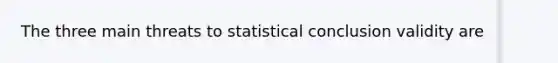 The three main threats to statistical conclusion validity are